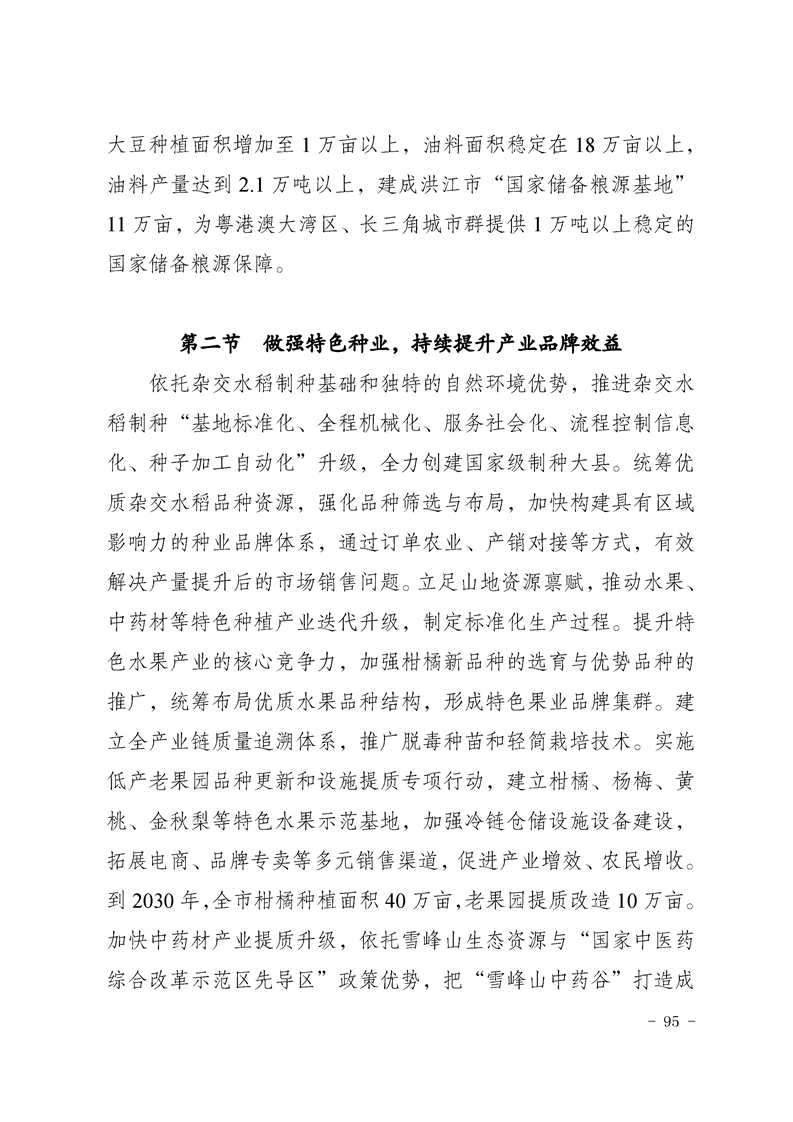 大豆种植面积增加至 1 万亩以上，油料面积稳定在 18 万亩以上，油料产量达到 2.1 万吨以上，建成洪江市“国家储备粮源基地”11 万亩，为粤港澳大湾区、长三角城市群提供 1 万吨以上稳定的国家储备粮源保障。

第二节　做强特色种业，持续提升产业品牌效益

依托杂交水稻制种基础和独特的自然环境优势，推进杂交水稻制种“基地标准化、全程机械化、服务社会化、流程控制信息化、种子加工自动化”升级，全力创建国家级制种大县。统筹优质杂交水稻品种资源，强化品种筛选与布局，加快构建具有区域影响力的种业品牌体系，通过订单农业、产销对接等方式，有效解决产量提升后的市场销售问题。立足山地资源禀赋，推动水果、中药材等特色种植产业迭代升级，制定标准化生产过程。提升特色水果产业的核心竞争力，加强柑橘新品种的选育与优势品种的推广，统筹布局优质水果品种结构，形成特色果业品牌集群。建立全产业链质量追溯体系，推广脱毒种苗和轻简栽培技术。实施低产老果园品种更新和设施提质专项行动，建立柑橘、杨梅、黄桃、金秋梨等特色水果示范基地，加强冷链仓储设施设备建设，拓展电商、品牌专卖等多元销售渠道，促进产业增效、农民增收。到 2030 年，全市柑橘种植面积 40 万亩，老果园提质改造 10 万亩。加快中药材产业提质升级，依托雪峰山生态资源与“国家中医药综合改革示范区先导区”政策优势，把“雪峰山中药谷”打造成

- 95 -